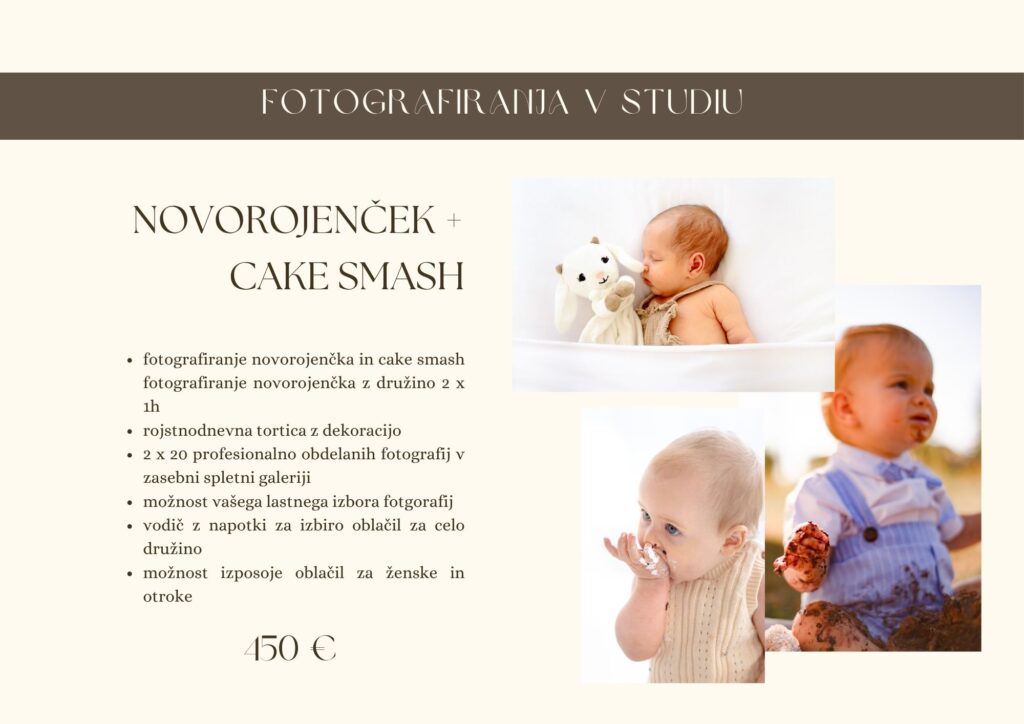 FOTOGRAFIRANJA V STUDIU

NOVOROJENČEK +
CAKE SMASH

• fotografiranje novorojenčka in cake smash fotografiranje novorojenčka z družino 2 x 1h
• rojstnodnevna tortica z dekoracijo
• 2 x 20 profesionalno obdelanih fotografij v zasebni spletni galeriji
• možnost vašega lastnega izbora fotgorafij
• vodič z napotki za izbiro oblačil za celo družino
• možnost izposoje oblačil za ženske in otroke

450 €